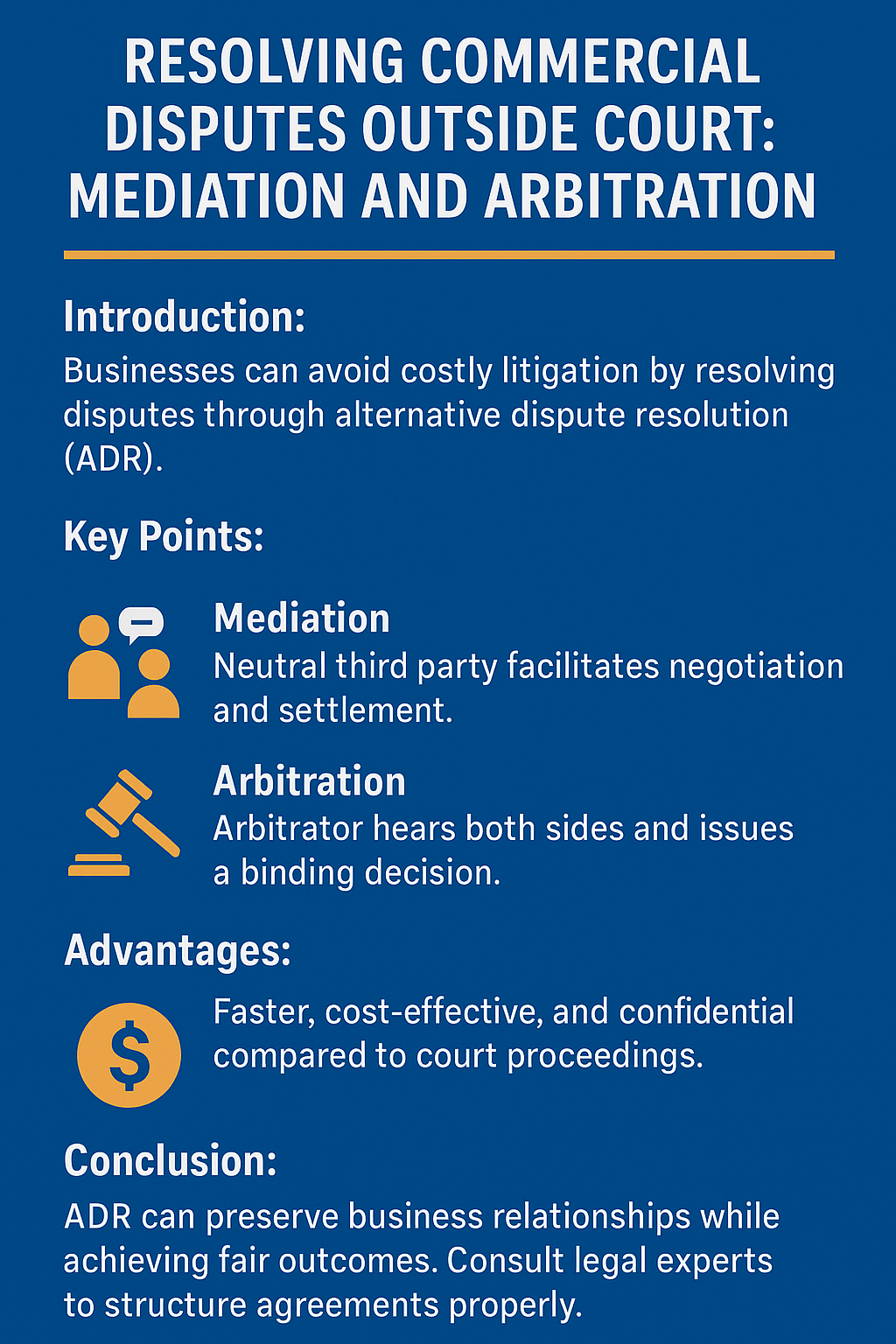 RESOLVING COMMERCIAL DISPUTES OUTSIDE COURT: MEDIATION AND ARBITRATION

Introduction:

Businesses can avoid costly litigation by resolving disputes through alternative dispute resolution (ADR).

Key Points:

Mediation
Neutral third party facilitates negotiation and settlement.

Arbitration
Arbitrator hears both sides and issues a binding decision.

Advantages:

$

Faster, cost-effective, and confidential compared to court proceedings.

Conclusion:

ADR can preserve business relationships while achieving fair outcomes. Consult legal experts to structure agreements properly.